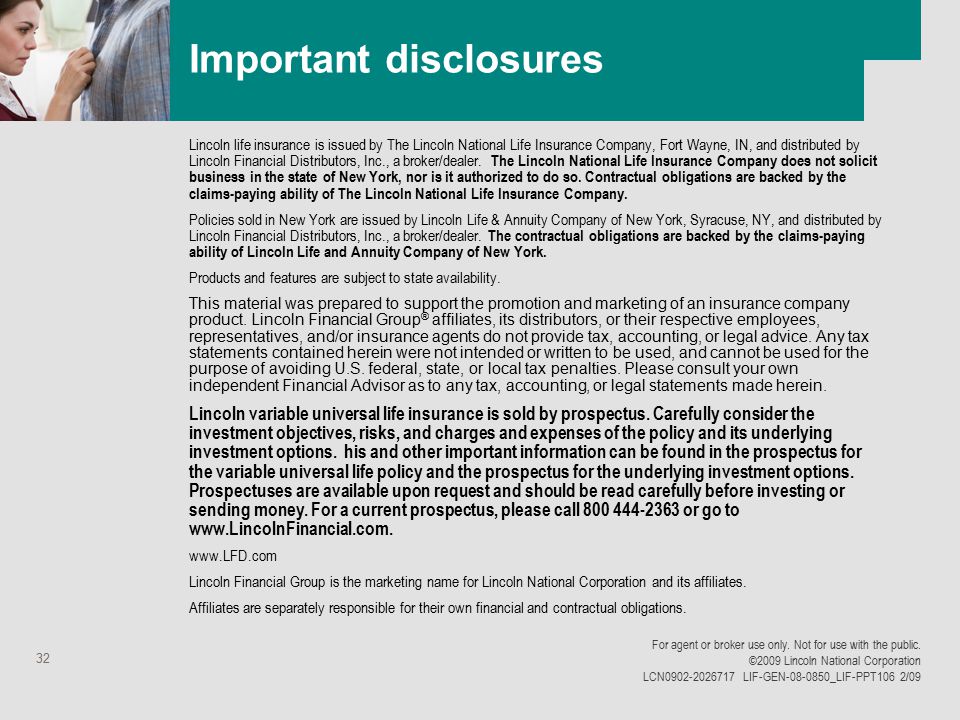 Important disclosures

Lincoln life insurance is issued by The Lincoln National Life Insurance Company, Fort Wayne, IN, and distributed by Lincoln Financial Distributors, Inc., a broker/dealer. The Lincoln National Life Insurance Company does not solicit business in the state of New York, nor is it authorized to do so. Contractual obligations are backed by the claims-paying ability of The Lincoln National Life Insurance Company.

Policies sold in New York are issued by Lincoln Life & Annuity Company of New York, Syracuse, NY, and distributed by Lincoln Financial Distributors, Inc., a broker/dealer. The contractual obligations are backed by the claims-paying ability of Lincoln Life and Annuity Company of New York.

Products and features are subject to state availability.

This material was prepared to support the promotion and marketing of an insurance company product. Lincoln Financial Group® affiliates, its distributors, or their respective employees, representatives, and/or insurance agents do not provide tax, accounting, or legal advice. Any tax statements contained herein were not intended or written to be used, and cannot be used for the purpose of avoiding U.S. federal, state, or local tax penalties. Please consult your own independent Financial Advisor as to any tax, accounting, or legal statements made herein.

Lincoln variable universal life insurance is sold by prospectus. Carefully consider the investment objectives, risks, and charges and expenses of the policy and its underlying investment options. his and other important information can be found in the prospectus for the variable universal life policy and the prospectus for the underlying investment options. Prospectuses are available upon request and should be read carefully before investing or sending money. For a current prospectus, please call 800 444-2363 or go to www.LincolnFinancial.com.

www.LFD.com

Lincoln Financial Group is the marketing name for Lincoln National Corporation and its affiliates.

Affiliates are separately responsible for their own financial and contractual obligations.

32

For agent or broker use only. Not for use with the public.
©2009 Lincoln National Corporation
LCN0902-2026717 LIF-GEN-08-0850_LIF-PPT106 2/09